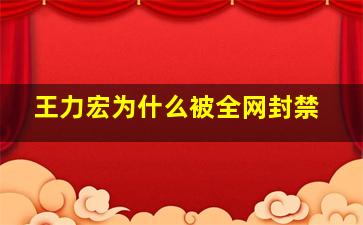 王力宏为什么被全网封禁